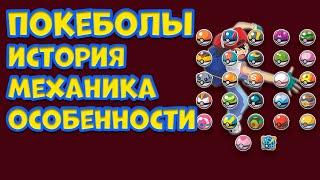 ПОКЕБОЛЫ
ИСТОРИЯ
МЕХАНИКА
ОСОБЕННОСТИ